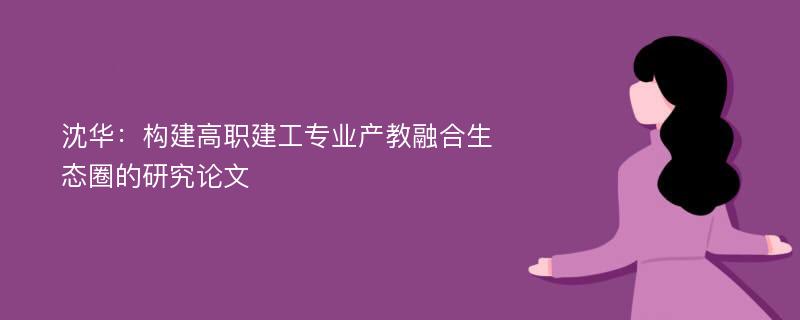 沈华：构建高职建工专业产教融合生态圈的研究论文